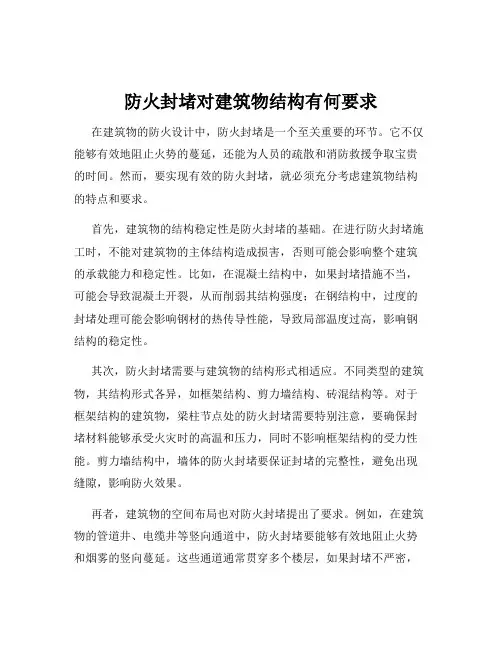 防火封堵对建筑物结构有何要求

在建筑物的防火设计中，防火封堵是一个至关重要的环节。它不仅能够有效地阻止火势的蔓延，还能为人员的疏散和消防救援争取宝贵的时间。然而，要实现有效的防火封堵，就必须充分考虑建筑物结构的特点和要求。

首先，建筑物的结构稳定性是防火封堵的基础。在进行防火封堵施工时，不能对建筑物的主体结构造成损害，否则可能会影响整个建筑的承载能力和稳定性。比如，在混凝土结构中，如果封堵措施不当，可能会导致混凝土开裂，从而削弱其结构强度；在钢结构中，过度的封堵处理可能会影响钢材的热传导性能，导致局部温度过高，影响钢结构的稳定性。

其次，防火封堵需要与建筑物的结构形式相适应。不同类型的建筑物，其结构形式各异，如框架结构、剪力墙结构、砖混结构等。对于框架结构的建筑物，梁柱节点处的防火封堵需要特别注意，要确保封堵材料能够承受火灾时的高温和压力，同时不影响框架结构的受力性能。剪力墙结构中，墙体的防火封堵要保证封堵的完整性，避免出现缝隙，影响防火效果。

再者，建筑物的空间布局也对防火封堵提出了要求。例如，在建筑物的管道井、电缆井等竖向通道中，防火封堵要能够有效地阻止火势和烟雾的竖向蔓延。这些通道通常贯穿多个楼层，如果封堵不严密，